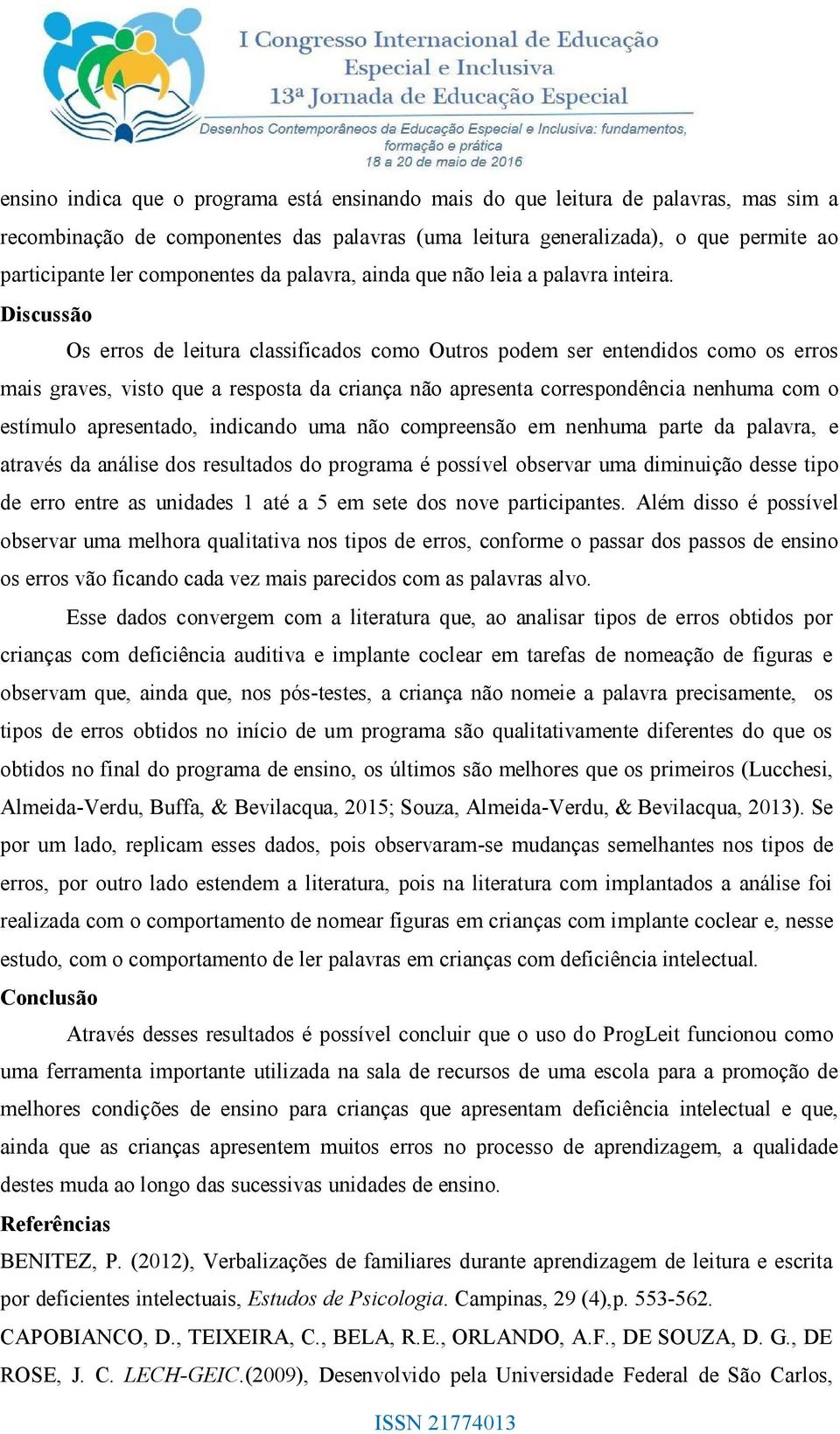 I Congresso Internacional de Educação Especial e Inclusiva
13ª Jornada de Educação Especial
Desenhos Contemporâneos da Educação Especial e Inclusiva: fundamentos, formação e prática
18 a 20 de maio de 2016

ensino indica que o programa está ensinando mais do que leitura de palavras, mas sim a recombinação de componentes das palavras (uma leitura generalizada), o que permite ao participante ler componentes da palavra, ainda que não leia a palavra inteira.

Discussão

Os erros de leitura classificados como Outros podem ser entendidos como os erros mais graves, visto que a resposta da criança não apresenta correspondência nenhuma com o estímulo apresentado, indicando uma não compreensão em nenhuma parte da palavra, e através da análise dos resultados do programa é possível observar uma diminuição desse tipo de erro entre as unidades 1 até a 5 em sete dos nove participantes. Além disso é possível observar uma melhora qualitativa nos tipos de erros, conforme o passar dos passos de ensino os erros vão ficando cada vez mais parecidos com as palavras alvo.

Esse dados convergem com a literatura que, ao analisar tipos de erros obtidos por crianças com deficiência auditiva e implante coclear em tarefas de nomeação de figuras e observam que, ainda que, nos pós-testes, a criança não nomeie a palavra precisamente, os tipos de erros obtidos no início de um programa são qualitativamente diferentes do que os obtidos no final do programa de ensino, os últimos são melhores que os primeiros (Lucchesi, Almeida-Verdu, Buffa, & Bevilacqua, 2015; Souza, Almeida-Verdu, & Bevilacqua, 2013). Se por um lado, replicam esses dados, pois observaram-se mudanças semelhantes nos tipos de erros, por outro lado estendem a literatura, pois na literatura com implantados a análise foi realizada com o comportamento de nomear figuras em crianças com implante coclear e, nesse estudo, com o comportamento de ler palavras em crianças com deficiência intelectual.

Conclusão

Através desses resultados é possível concluir que o uso do ProgLeit funcionou como uma ferramenta importante utilizada na sala de recursos de uma escola para a promoção de melhores condições de ensino para crianças que apresentam deficiência intelectual e que, ainda que as crianças apresentem muitos erros no processo de aprendizagem, a qualidade destes muda ao longo das sucessivas unidades de ensino.

Referências

BENITEZ, P. (2012), Verbalizações de familiares durante aprendizagem de leitura e escrita por deficientes intelectuais, Estudos de Psicologia. Campinas, 29 (4),p. 553-562.

CAPOBIANCO, D., TEIXEIRA, C., BELA, R.E., ORLANDO, A.F., DE SOUZA, D. G., DE ROSE, J. C. LECH-GEIC.(2009), Desenvolvido pela Universidade Federal de São Carlos,

ISSN 21774013